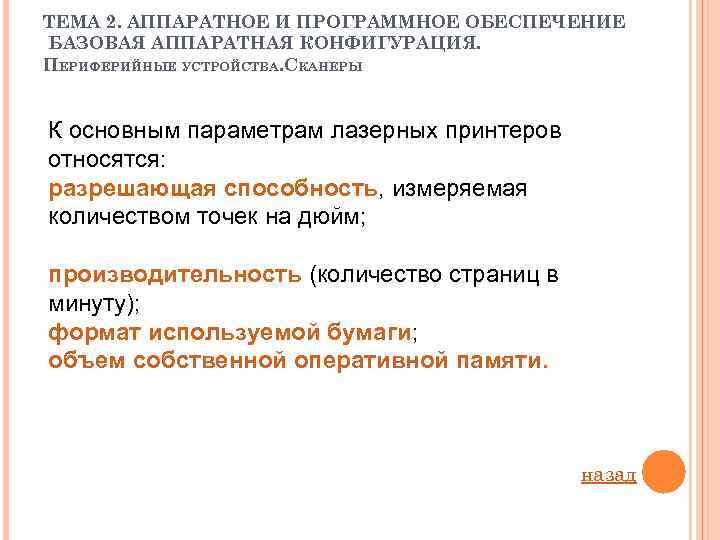 ТЕМА 2. АППАРАТНОЕ И ПРОГРАММНОЕ ОБЕСПЕЧЕНИЕ
БАЗОВАЯ АППАРАТНАЯ КОНФИГУРАЦИЯ.
ПЕРИФЕРИЙНЫЕ УСТРОЙСТВА.СКАНЕРЫ

К основным параметрам лазерных принтеров относятся:
разрешающая способность, измеряемая количеством точек на дюйм;

производительность (количество страниц в минуту);
формат используемой бумаги;
объем собственной оперативной памяти.

назад